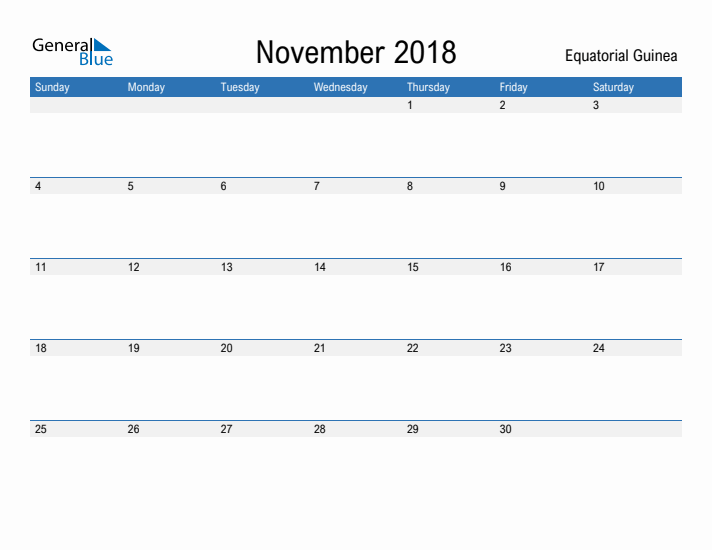 General Blue

November 2018

Equatorial Guinea

| Sunday | Monday | Tuesday | Wednesday | Thursday | Friday | Saturday |
|---|---|---|---|---|---|---|
| | | | | 1 | 2 | 3 |
| 4 | 5 | 6 | 7 | 8 | 9 | 10 |
| 11 | 12 | 13 | 14 | 15 | 16 | 17 |
| 18 | 19 | 20 | 21 | 22 | 23 | 24 |
| 25 | 26 | 27 | 28 | 29 | 30 | |